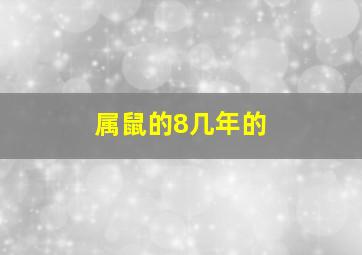 属鼠的8几年的